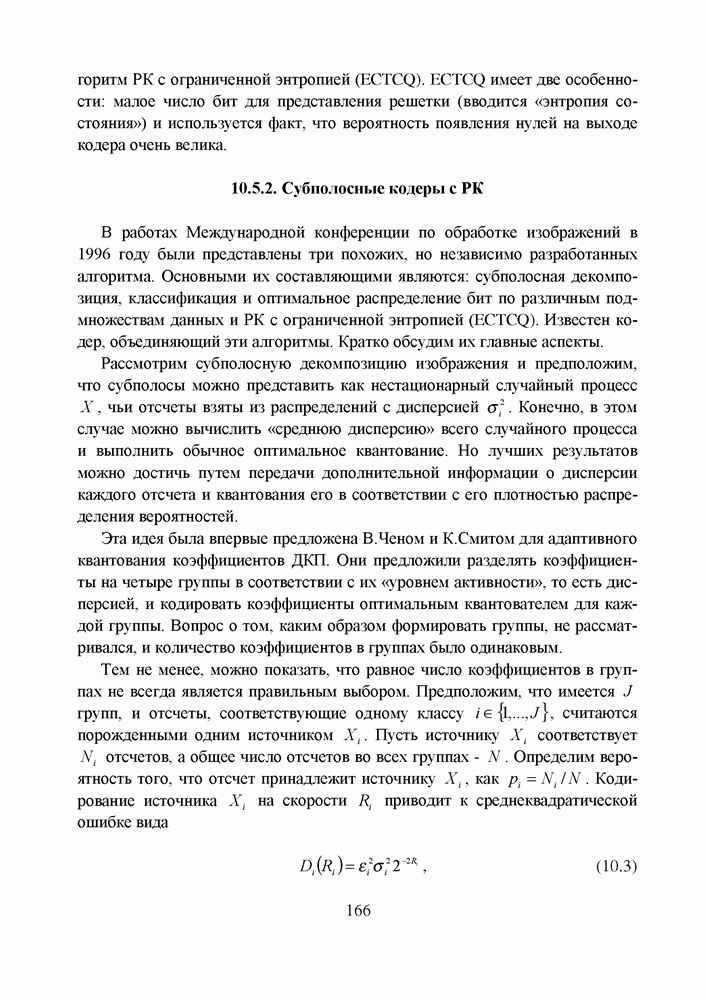 горитм РК с ограниченной энтропией (ECTCQ). ECTCQ имеет две особенности: малое число бит для представления решетки (вводится «энтропия состояния») и используется факт, что вероятность появления нулей на выходе кодера очень велика.

10.5.2. Субполосные кодеры с РК

В работах Международной конференции по обработке изображений в 1996 году были представлены три похожих, но независимо разработанных алгоритма. Основными их составляющими являются: субполосная декомпозиция, классификация и оптимальное распределение бит по различным подмножествам данных и РК с ограниченной энтропией (ECTCQ). Известен кодер, объединяющий эти алгоритмы. Кратко обсудим их главные аспекты.

Рассмотрим субполосную декомпозицию изображения и предположим, что субполосы можно представить как нестационарный случайный процесс $X$, чьи отсчеты взяты из распределений с дисперсией $\sigma_i^2$. Конечно, в этом случае можно вычислить «среднюю дисперсию» всего случайного процесса и выполнить обычное оптимальное квантование. Но лучших результатов можно достичь путем передачи дополнительной информации о дисперсии каждого отсчета и квантования его в соответствии с его плотностью распределения вероятностей.

Эта идея была впервые предложена В.Ченом и К.Смитом для адаптивного квантования коэффициентов ДКП. Они предложили разделять коэффициенты на четыре группы в соответствии с их «уровнем активности», то есть дисперсией, и кодировать коэффициенты оптимальным квантователем для каждой группы. Вопрос о том, каким образом формировать группы, не рассматривался, и количество коэффициентов в группах было одинаковым.

Тем не менее, можно показать, что равное число коэффициентов в группах не всегда является правильным выбором. Предположим, что имеется $J$ групп, и отсчеты, соответствующие одному классу $i \in \{1,...,J\}$, считаются порожденными одним источником $X_i$. Пусть источнику $X_i$ соответствует $N_i$ отсчетов, а общее число отсчетов во всех группах - $N$. Определим вероятность того, что отсчет принадлежит источнику $X_i$, как $p_i = N_i / N$. Кодирование источника $X_i$ на скорости $R_i$ приводит к среднеквадратической ошибке вида

$D_i(R_i) = \varepsilon_i^2 \sigma_i^2 2^{-2R_i}$ , (10.3)

166